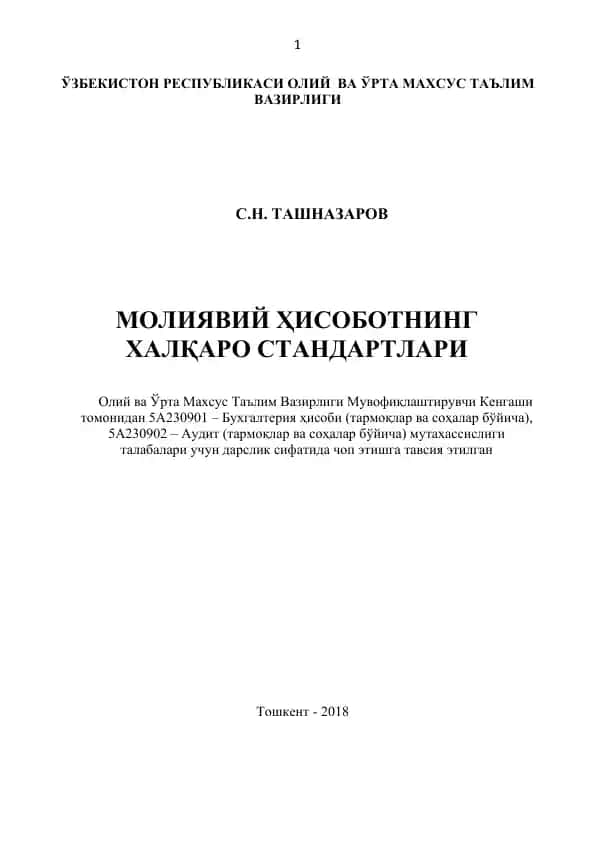 1

ЎЗБЕКИСТОН РЕСПУБЛИКАСИ ОЛИЙ ВА ЎРТА МАХСУС ТАЪЛИМ ВАЗИРЛИГИ

С.Н. ТАШНАЗАРОВ

МОЛИЯВИЙ ҲИСОБОТНИНГ ХАЛҚАРО СТАНДАРТЛАРИ

Олий ва Ўрта Махсус Таълим Вазирлиги Мувофиқлаштирувчи Кенгаши томонидан 5А230901 – Бухгалтерия ҳисоби (тармоқлар ва соҳалар бўйича), 5А230902 – Аудит (тармоқлар ва соҳалар бўйича) мутахассислиги талабалари учун дарслик сифатида чоп этишга тавсия этилган

Тошкент - 2018